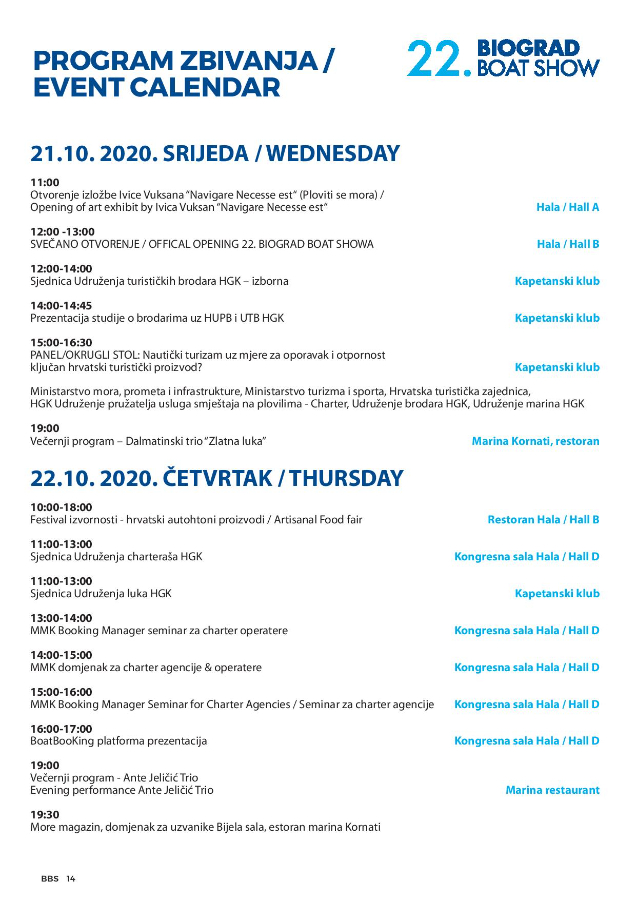 PROGRAM ZBIVANJA / EVENT CALENDAR

22. BIOGRAD BOAT SHOW

21.10. 2020. SRIJEDA / WEDNESDAY

11:00
Otvorenje izložbe Ivice Vuksana "Navigare Necesse est" (Ploviti se mora) / Opening of art exhibit by Ivica Vuksan "Navigare Necesse est"
Hala / Hall A

12:00 -13:00
SVEČANO OTVORENJE / OFFICAL OPENING 22. BIOGRAD BOAT SHOWA
Hala / Hall B

12:00-14:00
Sjednica Udruženja turističkih brodara HGK – izborna
Kapetanski klub

14:00-14:45
Prezentacija studije o brodarima uz HUPB i UTB HGK
Kapetanski klub

15:00-16:30
PANEL/OKRUGLI STOL: Nautički turizam uz mjere za oporavak i otpornost ključan hrvatski turistički proizvod?
Kapetanski klub

Ministarstvo mora, prometa i infrastrukture, Ministarstvo turizma i sporta, Hrvatska turistička zajednica, HGK Udruženje pružatelja usluga smještaja na plovilima - Charter, Udruženje brodara HGK, Udruženje marina HGK

19:00
Večernji program – Dalmatinski trio "Zlatna luka"
Marina Kornati, restoran

22.10. 2020. ČETVRTAK / THURSDAY

10:00-18:00
Festival izvornosti - hrvatski autohtoni proizvodi / Artisanal Food fair
Restoran Hala / Hall B

11:00-13:00
Sjednica Udruženja charteraša HGK
Kongresna sala Hala / Hall D

11:00-13:00
Sjednica Udruženja luka HGK
Kapetanski klub

13:00-14:00
MMK Booking Manager seminar za charter operatere
Kongresna sala Hala / Hall D

14:00-15:00
MMK domjenak za charter agencije & operatere
Kongresna sala Hala / Hall D

15:00-16:00
MMK Booking Manager Seminar for Charter Agencies / Seminar za charter agencije
Kongresna sala Hala / Hall D

16:00-17:00
BoatBooKing platforma prezentacija
Kongresna sala Hala / Hall D

19:00
Večernji program - Ante Jeličić Trio
Evening performance Ante Jeličić Trio
Marina restaurant

19:30
More magazin, domjenak za uzvanike Bijela sala, estoran marina Kornati

BBS 14